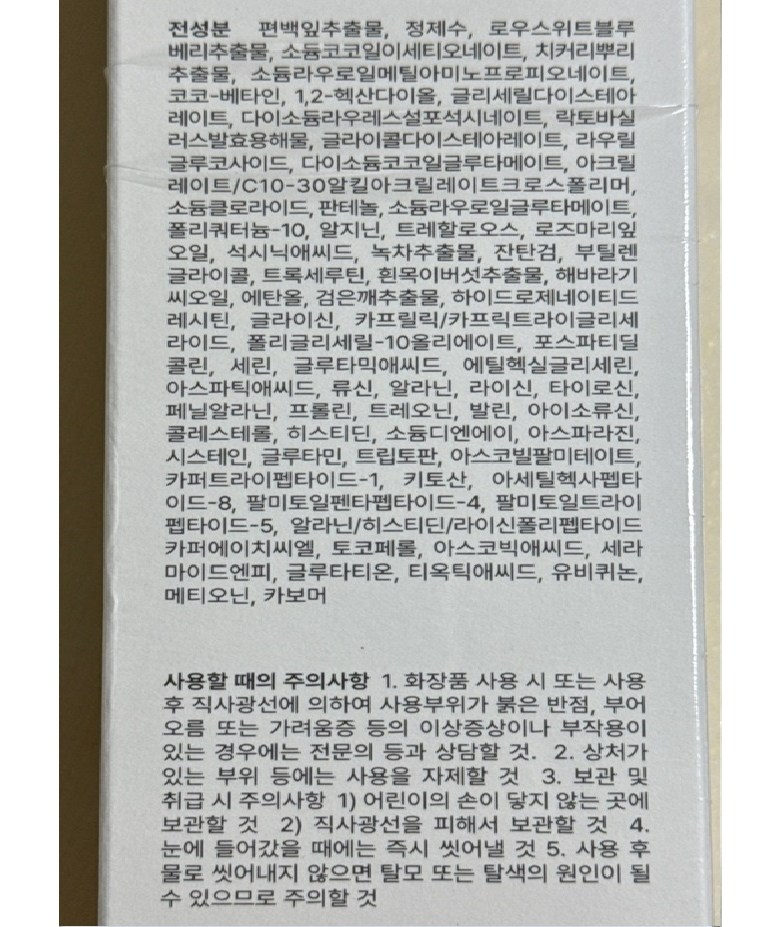 전성분 편백잎추출물, 정제수, 로우스위트블루베리추출물, 소듐코코일이세티오네이트, 치커리뿌리추출물, 소듐라우로일메틸아미노프로피오네이트, 코코-베타인, 1,2-헥산다이올, 글리세릴다이스테아레이트, 다이소듐라우레스설포석시네이트, 락토바실러스발효용해물, 글라이콜다이스테아레이트, 라우릴글루코사이드, 다이소듐코코일글루타메이트, 아크릴레이트/C10-30알킬아크릴레이트크로스폴리머, 소듐클로라이드, 판테놀, 소듐라우로일글루타메이트, 폴리쿼터늄-10, 알지닌, 트레할로오스, 로즈마리잎오일, 석시닉애씨드, 녹차추출물, 잔탄검, 부틸렌글라이콜, 트록세루틴, 흰목이버섯추출물, 해바라기씨오일, 에탄올, 검은깨추출물, 하이드로제네이티드레시틴, 글라이신, 카프릴릭/카프릭트라이글리세라이드, 폴리글리세릴-10올리에이트, 포스파티딜콜린, 세린, 글루타믹애씨드, 에틸헥실글리세린, 아스파틱애씨드, 류신, 알라닌, 라이신, 타이로신, 페닐알라닌, 프롤린, 트레오닌, 발린, 아이소류신, 콜레스테롤, 히스티딘, 소듐디엔에이, 아스파라진, 시스테인, 글루타민, 트립토판, 아스코빌팔미테이트, 카퍼트라이펩타이드-1, 키토산, 아세틸헥사펩타이드-8, 팔미토일펜타펩타이드-4, 팔미토일트라이펩타이드-5, 알라닌/히스티딘/라이신폴리펩타이드카퍼에이치씨엘, 토코페롤, 아스코빅애씨드, 세라마이드엔피, 글루타티온, 티옥틱애씨드, 유비퀴논, 메티오닌, 카보머

사용할 때의 주의사항 1. 화장품 사용 시 또는 사용 후 직사광선에 의하여 사용부위가 붉은 반점, 부어오름 또는 가려움증 등의 이상증상이나 부작용이 있는 경우에는 전문의 등과 상담할 것. 2. 상처가 있는 부위 등에는 사용을 자제할 것 3. 보관 및 취급 시 주의사항 1) 어린이의 손이 닿지 않는 곳에 보관할 것 2) 직사광선을 피해서 보관할 것 4. 눈에 들어갔을 때에는 즉시 씻어낼 것 5. 사용 후 물로 씻어내지 않으면 탈모 또는 탈색의 원인이 될 수 있으므로 주의할 것